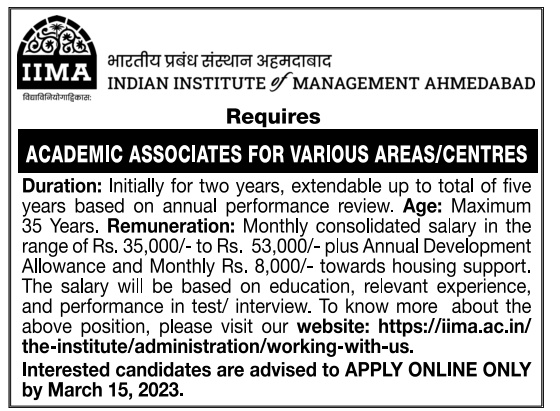 IIMA
विद्याविनियोगाद्विकास:

भारतीय प्रबंध संस्थान अहमदाबाद
INDIAN INSTITUTE of MANAGEMENT AHMEDABAD

Requires

ACADEMIC ASSOCIATES FOR VARIOUS AREAS/CENTRES

Duration: Initially for two years, extendable up to total of five years based on annual performance review. Age: Maximum 35 Years. Remuneration: Monthly consolidated salary in the range of Rs. 35,000/- to Rs. 53,000/- plus Annual Development Allowance and Monthly Rs. 8,000/- towards housing support. The salary will be based on education, relevant experience, and performance in test/ interview. To know more about the above position, please visit our website: https://iima.ac.in/the-institute/administration/working-with-us.

Interested candidates are advised to APPLY ONLINE ONLY by March 15, 2023.